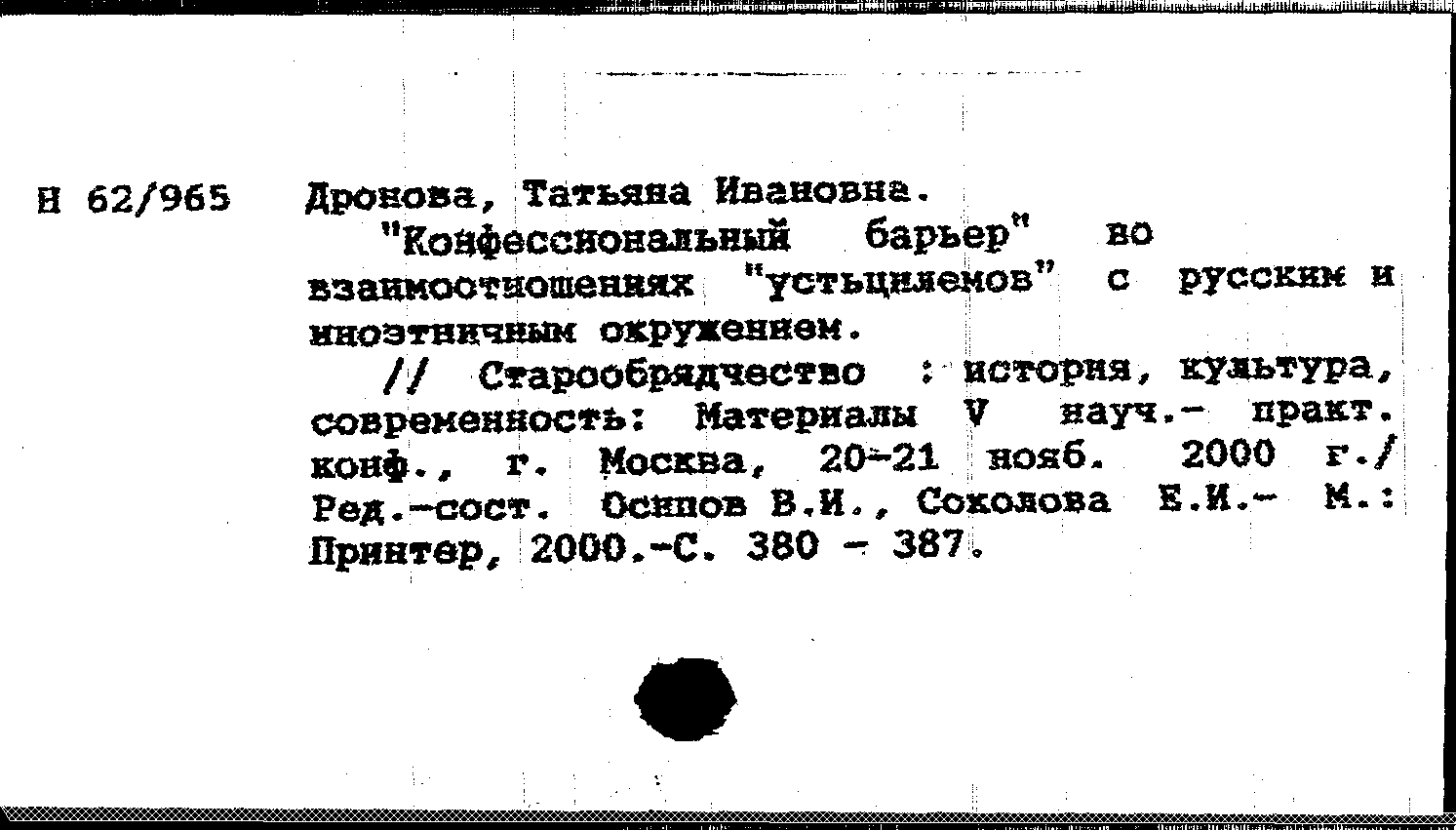 Н 62/965 Дронова, Татьяна Ивановна.

"Конфессиональный барьер" во взаимоотношениях "устьцилемов" с русским и иноэтничным окружением.

// Старообрядчество : история, культура, современность: Материалы V науч.- практ. конф., г. Москва, 20-21 нояб. 2000 г./ Ред.-сост. Осипов В.И., Соколова Е.И.- М.: Принтер, 2000.-С. 380 - 387.